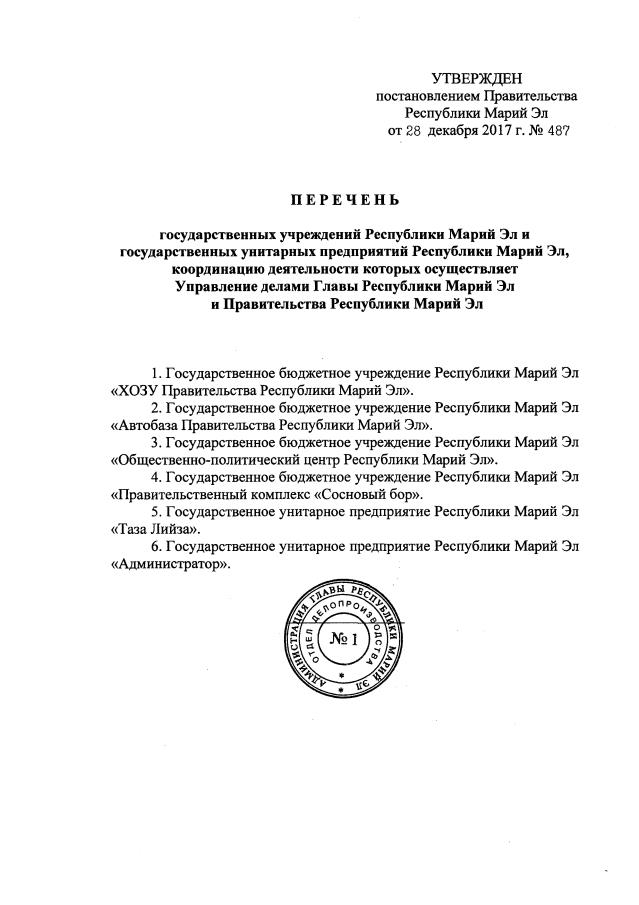 УТВЕРЖДЕН
постановлением Правительства
Республики Марий Эл
от 28 декабря 2017 г. № 487

ПЕРЕЧЕНЬ

государственных учреждений Республики Марий Эл и государственных унитарных предприятий Республики Марий Эл, координацию деятельности которых осуществляет Управление делами Главы Республики Марий Эл и Правительства Республики Марий Эл

1. Государственное бюджетное учреждение Республики Марий Эл «ХОЗУ Правительства Республики Марий Эл».

2. Государственное бюджетное учреждение Республики Марий Эл «Автобаза Правительства Республики Марий Эл».

3. Государственное бюджетное учреждение Республики Марий Эл «Общественно-политический центр Республики Марий Эл».

4. Государственное бюджетное учреждение Республики Марий Эл «Правительственный комплекс «Сосновый бор».

5. Государственное унитарное предприятие Республики Марий Эл «Таза Лийза».

6. Государственное унитарное предприятие Республики Марий Эл «Администратор».

АДМИНИСТРАЦИЯ ГЛАВЫ РЕСПУБЛИКИ МАРИЙ ЭЛ
ОТДЕЛ ДЕЛОПРОИЗВОДСТВА
№ 1